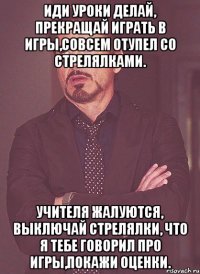 ИДИ УРОКИ ДЕЛАЙ, ПРЕКРАЩАЙ ИГРАТЬ В ИГРЫ,СОВСЕМ ОТУПЕЛ СО СТРЕЛЯЛКАМИ.

УЧИТЕЛЯ ЖАЛУЮТСЯ, ВЫКЛЮЧАЙ СТРЕЛЯЛКИ, ЧТО Я ТЕБЕ ГОВОРИЛ ПРО ИГРЫ,ПОКАЖИ ОЦЕНКИ.

risovach.ru